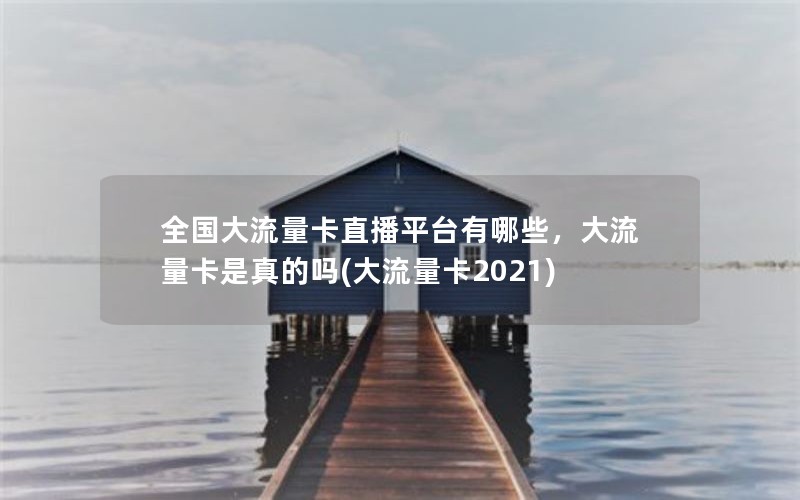 全国大流量卡直播平台有哪些，大流量卡是真的吗(大流量卡2021)